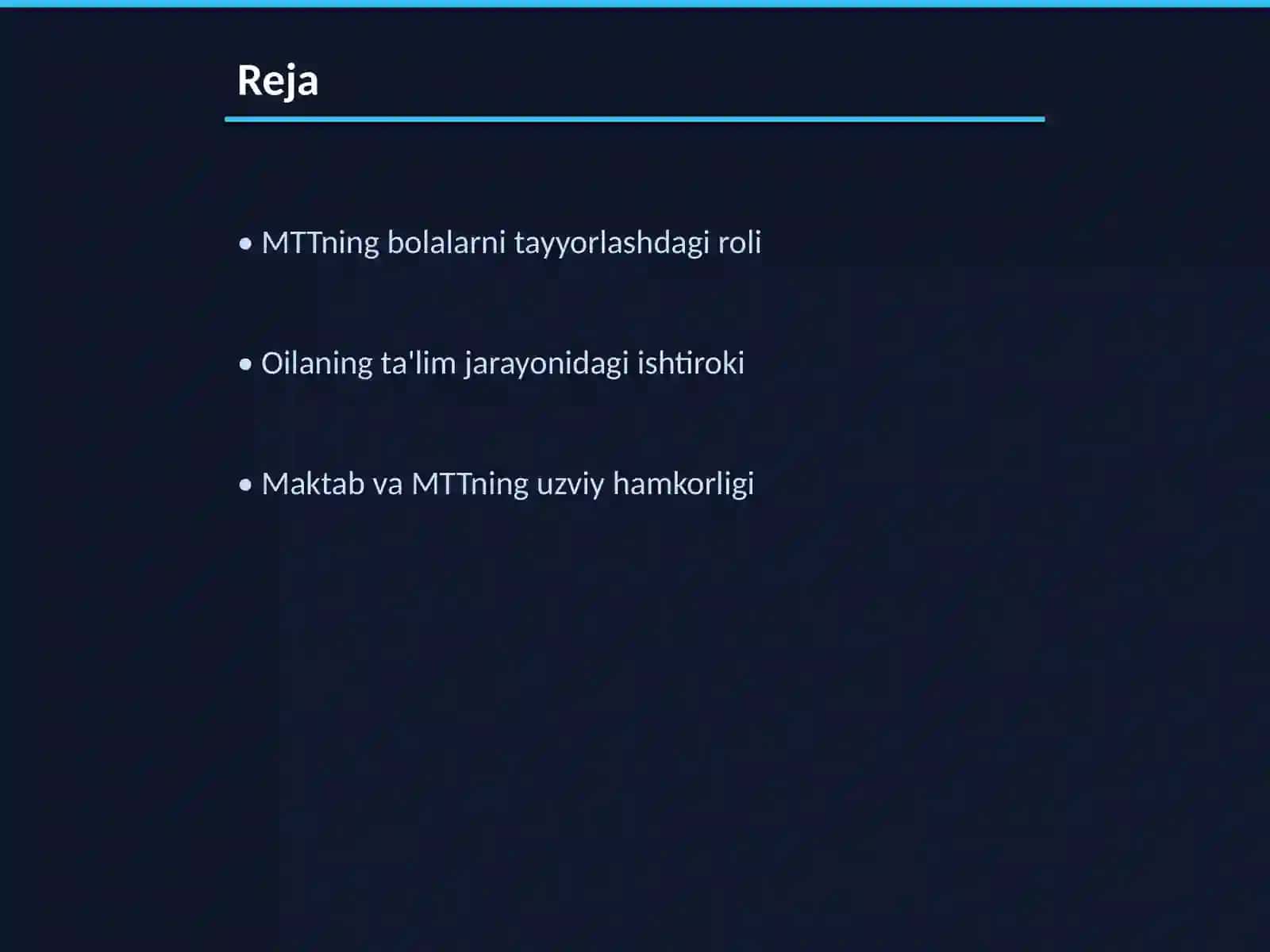 Reja

• MTTning bolalarni tayyorlashdagi roli

• Oilaning ta'lim jarayonidagi ishtiroki

• Maktab va MTTning uzviy hamkorligi